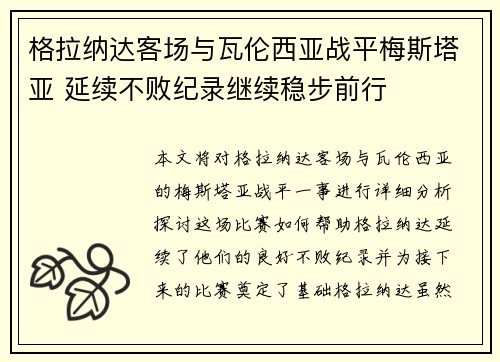 格拉纳达客场与瓦伦西亚战平梅斯塔亚 延续不败纪录继续稳步前行

本文将对格拉纳达客场与瓦伦西亚的梅斯塔亚战平一事进行详细分析探讨这场比赛如何帮助格拉纳达延续了他们的良好不败纪录并为接下来的比赛奠定了基础格拉纳达虽然